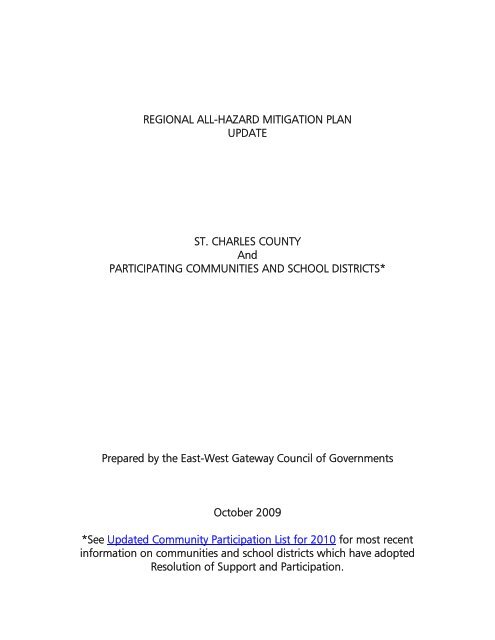 REGIONAL ALL-HAZARD MITIGATION PLAN
UPDATE

ST. CHARLES COUNTY
And
PARTICIPATING COMMUNITIES AND SCHOOL DISTRICTS*

Prepared by the East-West Gateway Council of Governments

October 2009

*See Updated Community Participation List for 2010 for most recent information on communities and school districts which have adopted Resolution of Support and Participation.